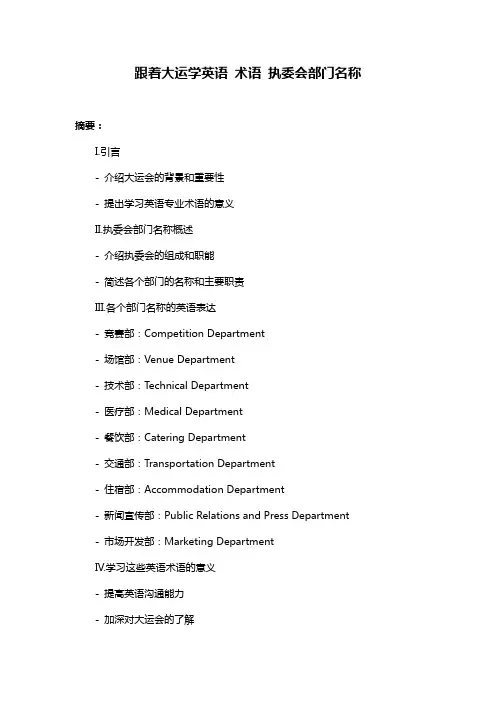 跟着大运学英语 术语 执委会部门名称

摘要：

I.引言

- 介绍大运会的背景和重要性

- 提出学习英语专业术语的意义

II.执委会部门名称概述

- 介绍执委会的组成和职能

- 简述各个部门的名称和主要职责

III.各个部门名称的英语表达

- 竞赛部：Competition Department

- 场馆部：Venue Department

- 技术部：Technical Department

- 医疗部：Medical Department

- 餐饮部：Catering Department

- 交通部：Transportation Department

- 住宿部：Accommodation Department

- 新闻宣传部：Public Relations and Press Department

- 市场开发部：Marketing Department

IV.学习这些英语术语的意义

- 提高英语沟通能力

- 加深对大运会的了解